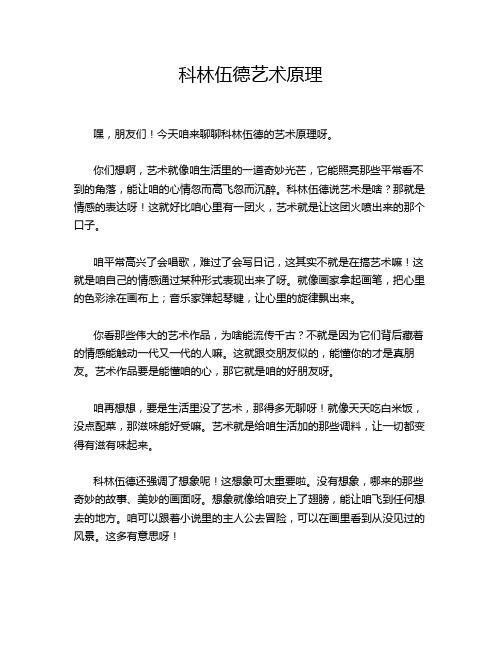 科林伍德艺术原理

嘿，朋友们！今天咱来聊聊科林伍德的艺术原理呀。

你们想啊，艺术就像咱生活里的一道奇妙光芒，它能照亮那些平常看不到的角落，能让咱的心情忽而高飞忽而沉醉。科林伍德说艺术是啥？那就是情感的表达呀！这就好比咱心里有一团火，艺术就是让这团火喷出来的那个口子。

咱平常高兴了会唱歌，难过了会写日记，这其实不就是在搞艺术嘛！这就是咱自己的情感通过某种形式表现出来了呀。就像画家拿起画笔，把心里的色彩涂在画布上；音乐家弹起琴键，让心里的旋律飘出来。

你看那些伟大的艺术作品，为啥能流传千古？不就是因为它们背后藏着的情感能触动一代又一代的人嘛。这就跟交朋友似的，能懂你的才是真朋友。艺术作品要是能懂咱的心，那它就是咱的好朋友呀。

咱再想想，要是生活里没了艺术，那得多无聊呀！就像天天吃白米饭，没点配菜，那滋味能好受嘛。艺术就是给咱生活加的那些调料，让一切都变得有滋有味起来。

科林伍德还强调了想象呢！这想象可太重要啦。没有想象，哪来的那些奇妙的故事、美妙的画面呀。想象就像给咱安上了翅膀，能让咱飞到任何想去的地方。咱可以跟着小说里的主人公去冒险，可以在画里看到从没见过的风景。这多有意思呀！